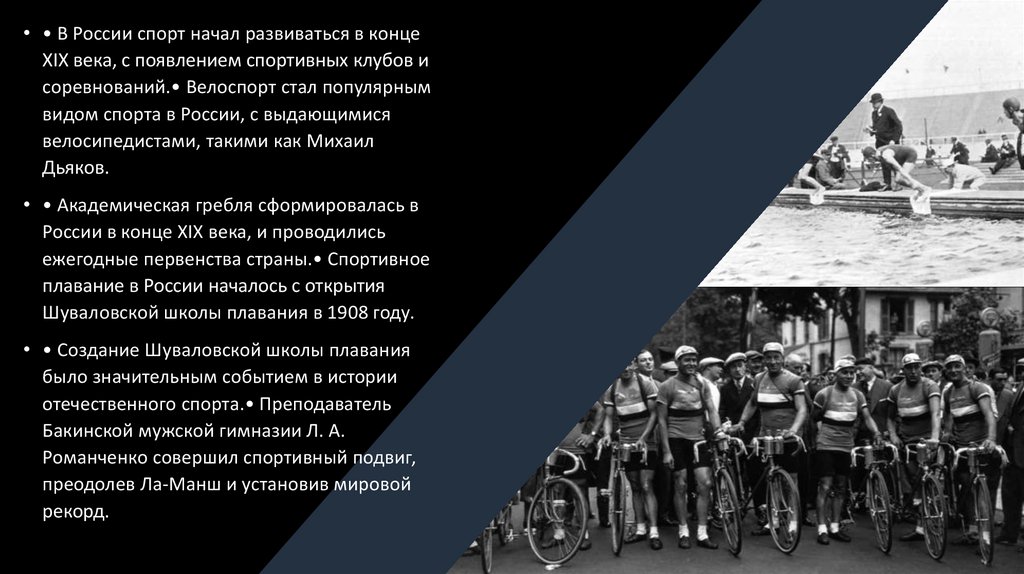 • • В России спорт начал развиваться в конце XIX века, с появлением спортивных клубов и соревнований.• Велоспорт стал популярным видом спорта в России, с выдающимися велосипедистами, такими как Михаил Дьяков.

• • Академическая гребля сформировалась в России в конце XIX века, и проводились ежегодные первенства страны.• Спортивное плавание в России началось с открытия Шуваловской школы плавания в 1908 году.

• • Создание Шуваловской школы плавания было значительным событием в истории отечественного спорта.• Преподаватель Бакинской мужской гимназии Л. А. Романченко совершил спортивный подвиг, преодолев Ла-Манш и установив мировой рекорд.